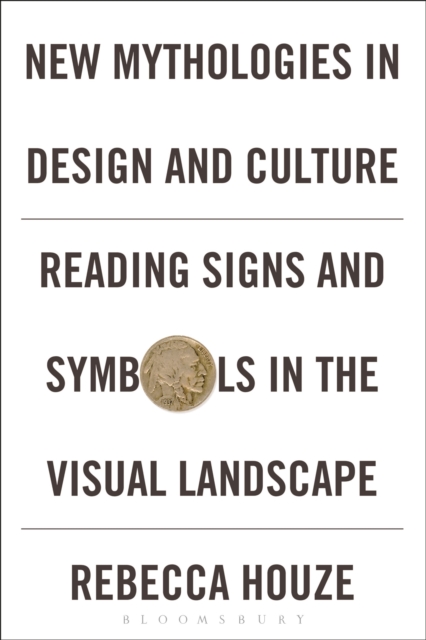 NEW MYTHOLOGIES IN DESIGN AND CULTURE

READING SIGNS AND SYMB LS IN THE VISUAL LANDSCAPE

REBECCA HOUZE

BLOOMSBURY